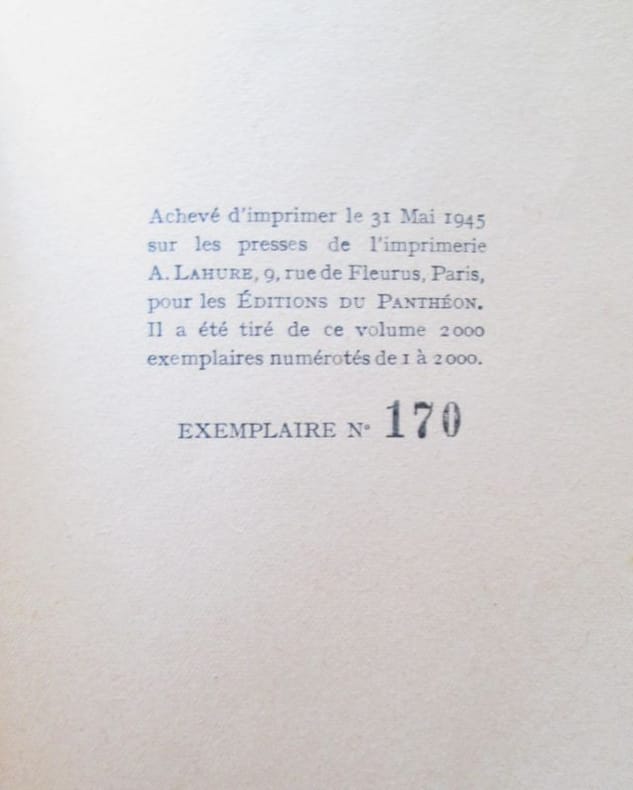 Achevé d'imprimer le 31 Mai 1945 sur les presses de l'imprimerie A. LAHURE, 9, rue de Fleurus, Paris, pour les ÉDITIONS DU PANTHÉON. Il a été tiré de ce volume 2000 exemplaires numérotés de 1 à 2000.

EXEMPLAIRE N° 170